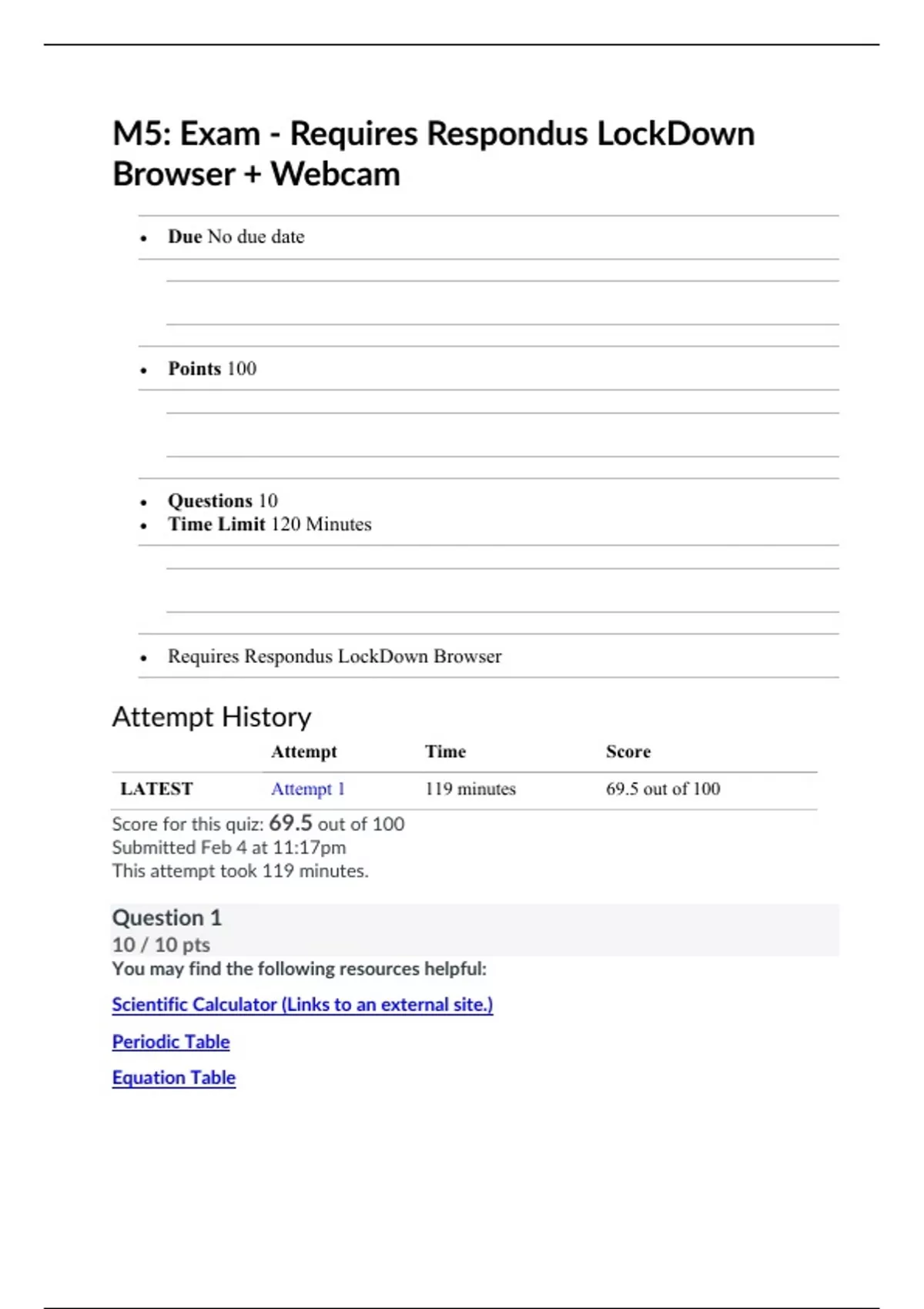 M5: Exam - Requires Respondus LockDown Browser + Webcam

- **Due** No due date

- **Points** 100

- **Questions** 10
- **Time Limit** 120 Minutes

- Requires Respondus LockDown Browser

Attempt History

| | Attempt | Time | Score |
|---|---|---|---|
| LATEST | Attempt 1 | 119 minutes | 69.5 out of 100 |

Score for this quiz: 69.5 out of 100
Submitted Feb 4 at 11:17pm
This attempt took 119 minutes.

Question 1
10 / 10 pts
You may find the following resources helpful:

Scientific Calculator (Links to an external site.)

Periodic Table

Equation Table